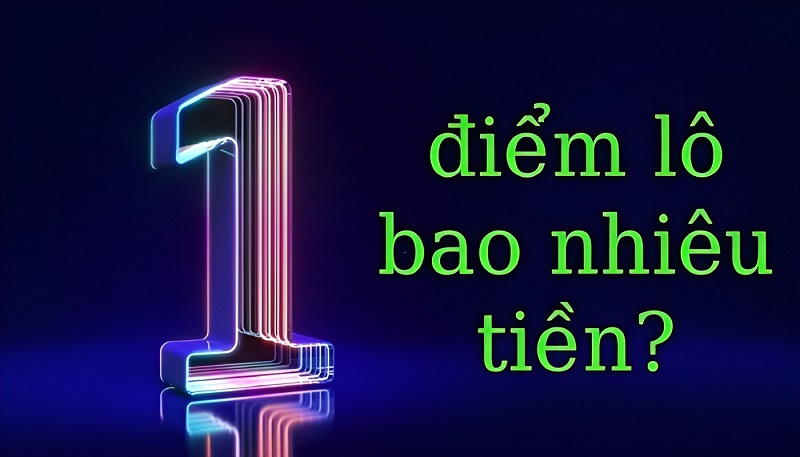 1

điểm lô bao nhiêu tiền?